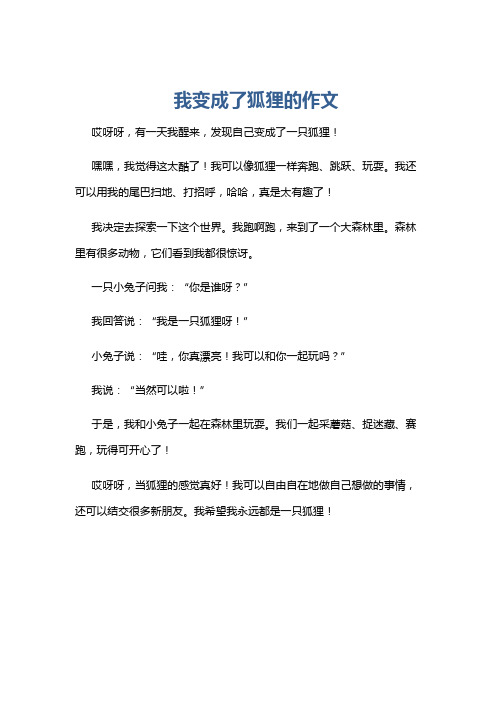 我变成了狐狸的作文

哎呀呀，有一天我醒来，发现自己变成了一只狐狸！

嘿嘿，我觉得这太酷了！我可以像狐狸一样奔跑、跳跃、玩耍。我还可以用我的尾巴扫地、打招呼，哈哈，真是太有趣了！

我决定去探索一下这个世界。我跑啊跑，来到了一个大森林里。森林里有很多动物，它们看到我都很惊讶。

一只小兔子问我：“你是谁呀？”

我回答说：“我是一只狐狸呀！”

小兔子说：“哇，你真漂亮！我可以和你一起玩吗？”

我说：“当然可以啦！”

于是，我和小兔子一起在森林里玩耍。我们一起采蘑菇、捉迷藏、赛跑，玩得可开心了！

哎呀呀，当狐狸的感觉真好！我可以自由自在地做自己想做的事情，还可以结交很多新朋友。我希望我永远都是一只狐狸！